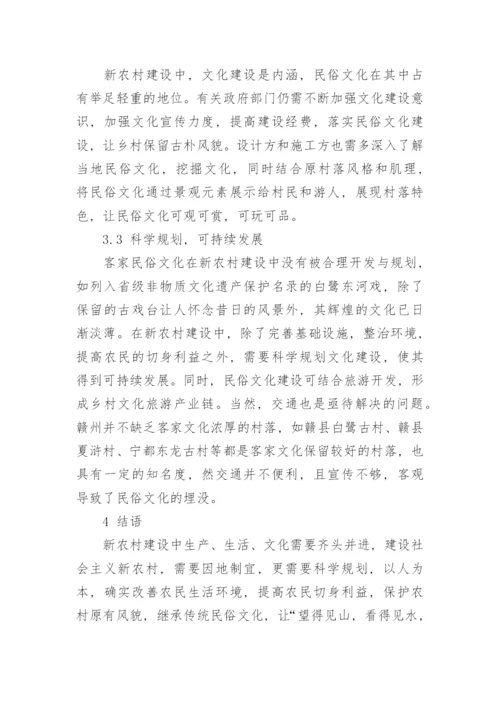 新农村建设中，文化建设是内涵，民俗文化在其中占有举足轻重的地位。有关政府部门仍需不断加强文化建设意识，加强文化宣传力度，提高建设经费，落实民俗文化建设，让乡村保留古朴风貌。设计方和施工方也需多深入了解当地民俗文化，挖掘文化，同时结合原村落风格和肌理，将民俗文化通过景观元素展示给村民和游人，展现村落特色，让民俗文化可观可赏，可玩可品。

3.3 科学规划，可持续发展

客家民俗文化在新农村建设中没有被合理开发与规划，如列入省级非物质文化遗产保护名录的白鹭东河戏，除了保留的古戏台让人怀念昔日的风景外，其辉煌的文化已日渐淡薄。在新农村建设中，除了完善基础设施，整治环境，提高农民的切身利益之外，需要科学规划文化建设，使其得到可持续发展。同时，民俗文化建设可结合旅游开发，形成乡村文化旅游产业链。当然，交通也是亟待解决的问题。赣州并不缺乏客家文化浓厚的村落，如赣县白鹭古村、赣县夏浒村、宁都东龙古村等都是客家文化保留较好的村落，也具有一定的知名度，然交通并不便利，且宣传不够，客观导致了民俗文化的埋没。

4 结语

新农村建设中生产、生活、文化需要齐头并进，建设社会主义新农村，需要因地制宜，更需要科学规划，以人为本，确实改善农民生活环境，提高农民切身利益，保护农村原有风貌，继承传统民俗文化，让“望得见山，看得见水，